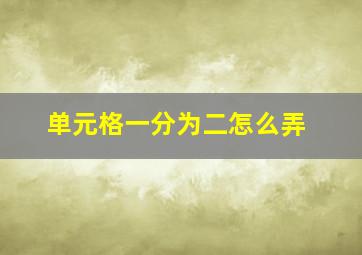 单元格一分为二怎么弄